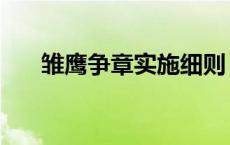 雏鹰争章实施细则